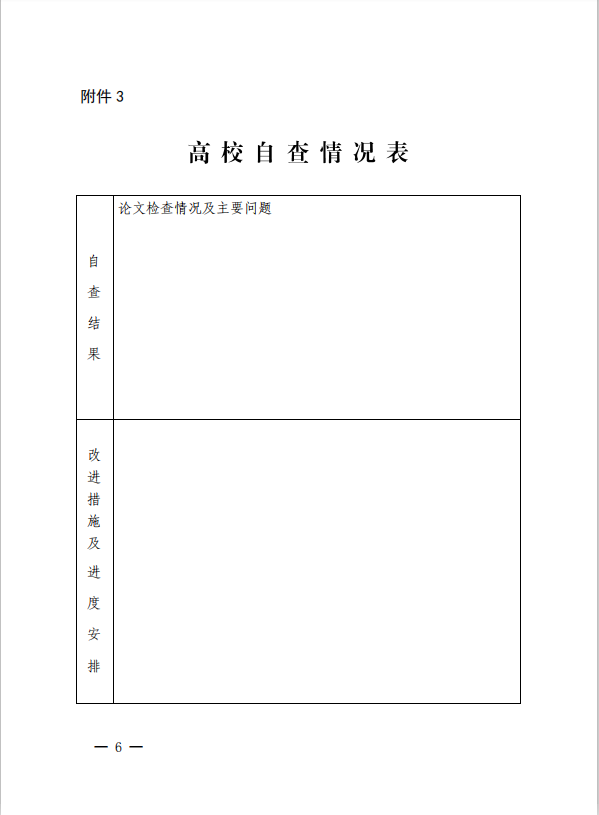 附件 3

高校自查情况表

| 自查结果 | 论文检查情况及主要问题 |
|---|---|
| 改进措施及进度安排 | |

— 6 —